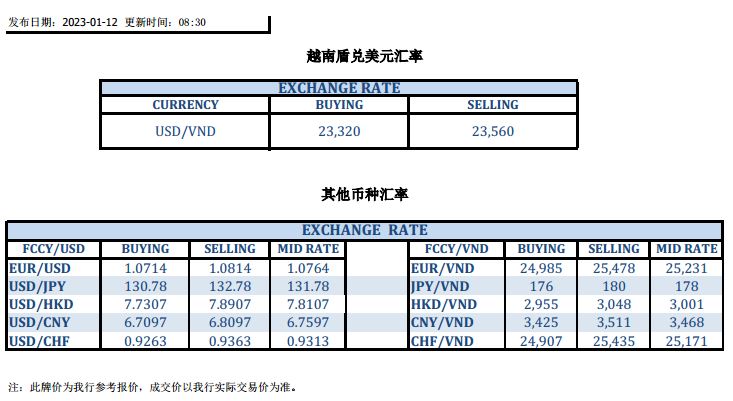 发布日期：2023-01-12 更新时间：08:30

越南盾兑美元汇率

| EXCHANGE RATE | | |
|---|---|---|
| CURRENCY | BUYING | SELLING |
| USD/VND | 23,320 | 23,560 |

其他币种汇率

| EXCHANGE RATE | | | | | | | | |
|---|---|---|---|---|---|---|---|---|
| FCCY/USD | BUYING | SELLING | MID RATE | | FCCY/VND | BUYING | SELLING | MID RATE |
| EUR/USD | 1.0714 | 1.0814 | 1.0764 | | EUR/VND | 24,985 | 25,478 | 25,231 |
| USD/JPY | 130.78 | 132.78 | 131.78 | | JPY/VND | 176 | 180 | 178 |
| USD/HKD | 7.7307 | 7.8907 | 7.8107 | | HKD/VND | 2,955 | 3,048 | 3,001 |
| USD/CNY | 6.7097 | 6.8097 | 6.7597 | | CNY/VND | 3,425 | 3,511 | 3,468 |
| USD/CHF | 0.9263 | 0.9363 | 0.9313 | | CHF/VND | 24,907 | 25,435 | 25,171 |

注：此牌价为我行参考报价，成交价以我行实际交易价为准。